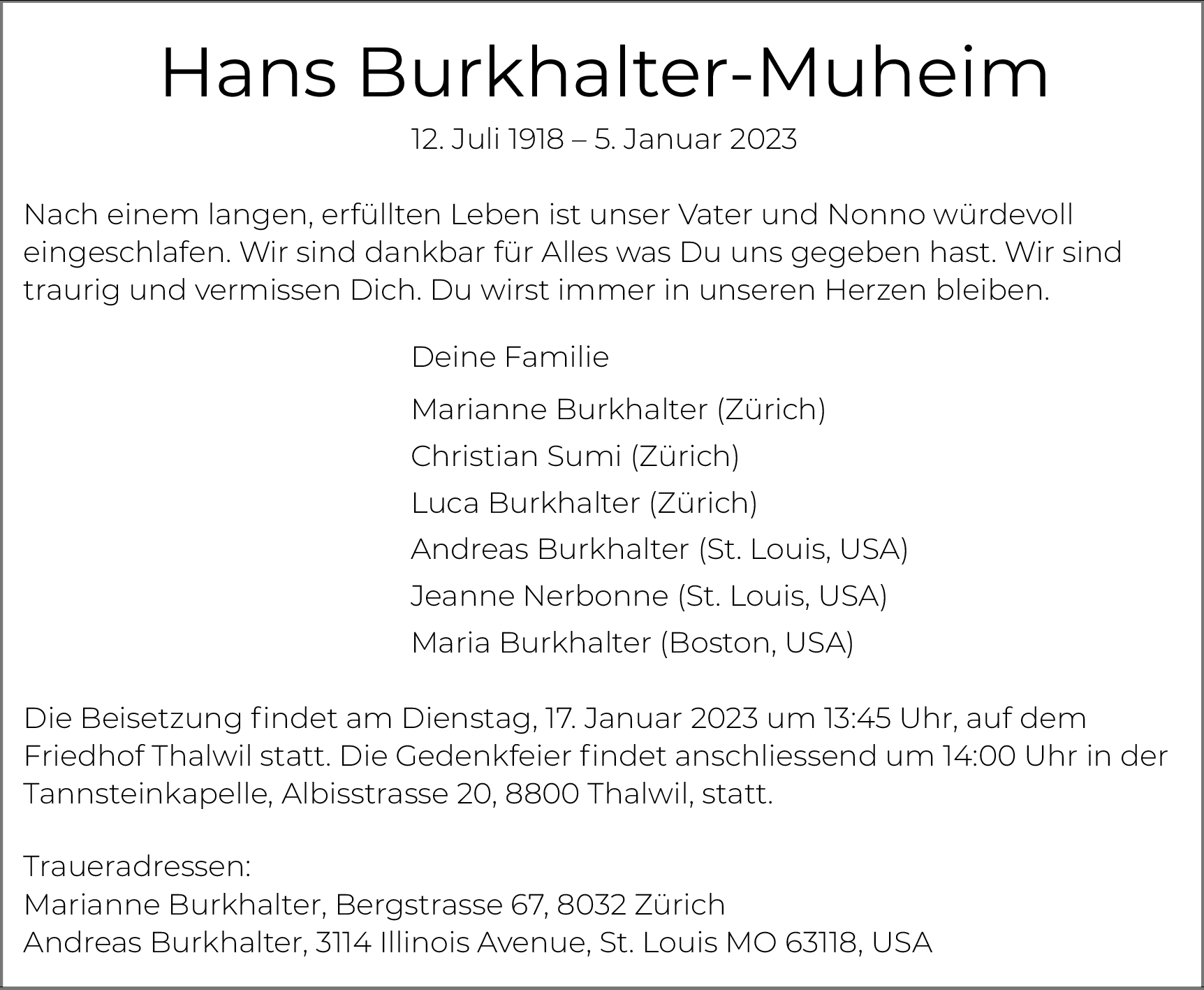 Hans Burkhalter-Muheim

12. Juli 1918 – 5. Januar 2023

Nach einem langen, erfüllten Leben ist unser Vater und Nonno würdevoll eingeschlafen. Wir sind dankbar für Alles was Du uns gegeben hast. Wir sind traurig und vermissen Dich. Du wirst immer in unseren Herzen bleiben.

Deine Familie

Marianne Burkhalter (Zürich)
Christian Sumi (Zürich)
Luca Burkhalter (Zürich)
Andreas Burkhalter (St. Louis, USA)
Jeanne Nerbonne (St. Louis, USA)
Maria Burkhalter (Boston, USA)

Die Beisetzung findet am Dienstag, 17. Januar 2023 um 13:45 Uhr, auf dem Friedhof Thalwil statt. Die Gedenkfeier findet anschliessend um 14:00 Uhr in der Tannsteinkapelle, Albisstrasse 20, 8800 Thalwil, statt.

Traueradressen:
Marianne Burkhalter, Bergstrasse 67, 8032 Zürich
Andreas Burkhalter, 3114 Illinois Avenue, St. Louis MO 63118, USA